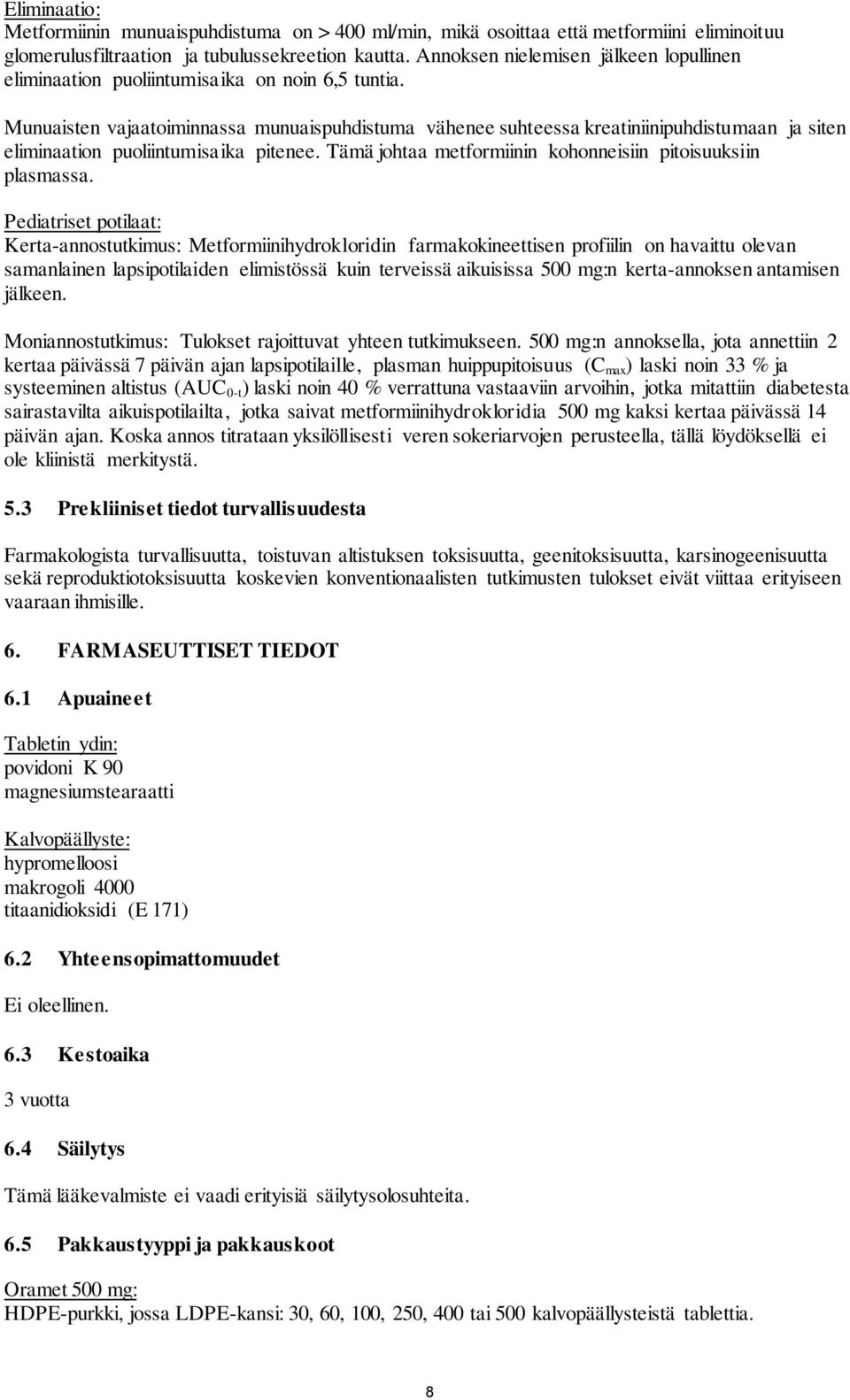 Eliminaatio:
Metformiinin munuaispuhdistuma on > 400 ml/min, mikä osoittaa että metformiini eliminoituu glomerulusfiltraation ja tubulussekreetion kautta. Annoksen nielemisen jälkeen lopullinen eliminaation puoliintumisaika on noin 6,5 tuntia.

Munuaisten vajaatoiminnassa munuaispuhdistuma vähenee suhteessa kreatiniinipuhdistumaan ja siten eliminaation puoliintumisaika pitenee. Tämä johtaa metformiinin kohonneisiin pitoisuuksiin plasmassa.

Pediatriset potilaat:
Kerta-annostutkimus: Metformiinihydrokloridin farmakokineettisen profiilin on havaittu olevan samanlainen lapsipotilaiden elimistössä kuin terveissä aikuisissa 500 mg:n kerta-annoksen antamisen jälkeen.

Moniannostutkimus: Tulokset rajoittuvat yhteen tutkimukseen. 500 mg:n annoksella, jota annettiin 2 kertaa päivässä 7 päivän ajan lapsipotilaille, plasman huippupitoisuus ($C_{max}$) laski noin 33 % ja systeeminen altistus ($AUC_{0-t}$) laski noin 40 % verrattuna vastaaviin arvoihin, jotka mitattiin diabetesta sairastavilta aikuispotilailta, jotka saivat metformiinihydrokloridia 500 mg kaksi kertaa päivässä 14 päivän ajan. Koska annos titrataan yksilöllisesti veren sokeriarvojen perusteella, tällä löydöksellä ei ole kliinistä merkitystä.

5.3 Prekliiniset tiedot turvallisuudesta

Farmakologista turvallisuutta, toistuvan altistuksen toksisuutta, geenitoksisuutta, karsinogeenisuutta sekä reproduktiotoksisuutta koskevien konventionaalisten tutkimusten tulokset eivät viittaa erityiseen vaaraan ihmisille.

6. FARMASEUTTISET TIEDOT

6.1 Apuaineet

Tabletin ydin:
povidoni K 90
magnesiumstearaatti

Kalvopäällyste:
hypromelloosi
makrogoli 4000
titaanidioksidi (E 171)

6.2 Yhteensopimattomuudet

Ei oleellinen.

6.3 Kestoaika

3 vuotta

6.4 Säilytys

Tämä lääkevalmiste ei vaadi erityisiä säilytysolosuhteita.

6.5 Pakkaustyyppi ja pakkauskoot

Oramet 500 mg:
HDPE-purkki, jossa LDPE-kansi: 30, 60, 100, 250, 400 tai 500 kalvopäällysteistä tablettia.

8